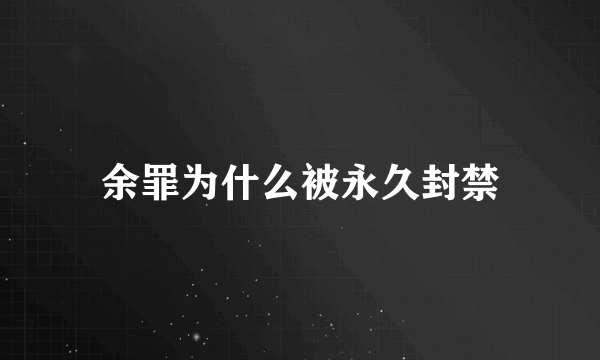 余罪为什么被永久封禁